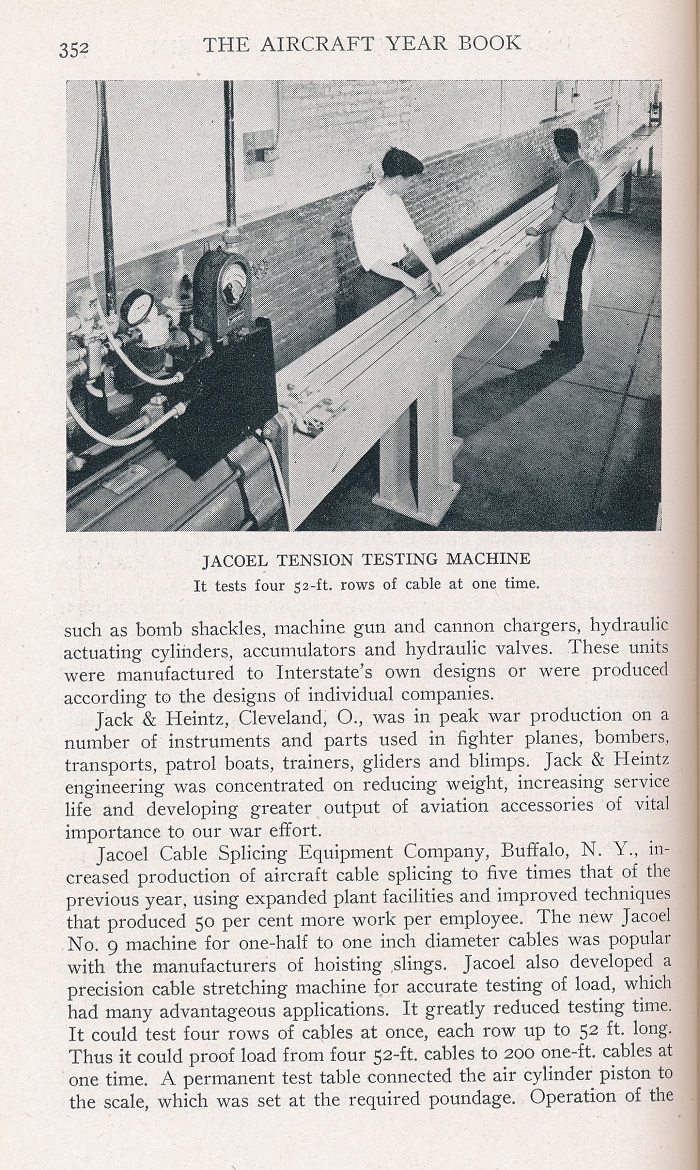 352 THE AIRCRAFT YEAR BOOK

JACOEL TENSION TESTING MACHINE
It tests four 52-ft. rows of cable at one time.

such as bomb shackles, machine gun and cannon chargers, hydraulic actuating cylinders, accumulators and hydraulic valves. These units were manufactured to Interstate's own designs or were produced according to the designs of individual companies.

Jack & Heintz, Cleveland, O., was in peak war production on a number of instruments and parts used in fighter planes, bombers, transports, patrol boats, trainers, gliders and blimps. Jack & Heintz engineering was concentrated on reducing weight, increasing service life and developing greater output of aviation accessories of vital importance to our war effort.

Jacoel Cable Splicing Equipment Company, Buffalo, N. Y., increased production of aircraft cable splicing to five times that of the previous year, using expanded plant facilities and improved techniques that produced 50 per cent more work per employee. The new Jacoel No. 9 machine for one-half to one inch diameter cables was popular with the manufacturers of hoisting slings. Jacoel also developed a precision cable stretching machine for accurate testing of load, which had many advantageous applications. It greatly reduced testing time. It could test four rows of cables at once, each row up to 52 ft. long. Thus it could proof load from four 52-ft. cables to 200 one-ft. cables at one time. A permanent test table connected the air cylinder piston to the scale, which was set at the required poundage. Operation of the